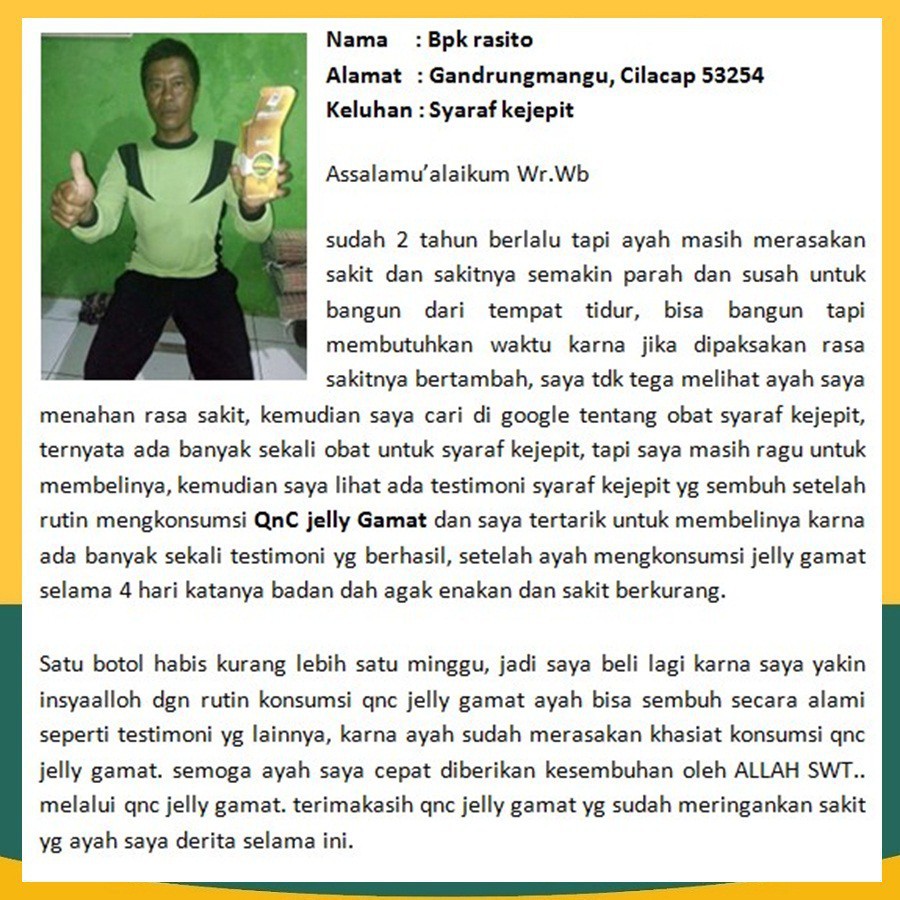 Nama : Bpk rasito
Alamat : Gandrungmangu, Cilacap 53254
Keluhan : Syaraf kejepit

Assalamu'alaikum Wr.Wb

sudah 2 tahun berlalu tapi ayah masih merasakan sakit dan sakitnya semakin parah dan susah untuk bangun dari tempat tidur, bisa bangun tapi membutuhkan waktu karna jika dipaksakan rasa sakitnya bertambah, saya tdk tega melihat ayah saya menahan rasa sakit, kemudian saya cari di google tentang obat syaraf kejepit, ternyata ada banyak sekali obat untuk syaraf kejepit, tapi saya masih ragu untuk membelinya, kemudian saya lihat ada testimoni syaraf kejepit yg sembuh setelah rutin mengkonsumsi QnC jelly Gamat dan saya tertarik untuk membelinya karna ada banyak sekali testimoni yg berhasil, setelah ayah mengkonsumsi jelly gamat selama 4 hari katanya badan dah agak enakan dan sakit berkurang.

Satu botol habis kurang lebih satu minggu, jadi saya beli lagi karna saya yakin insyaalloh dgn rutin konsumsi qnc jelly gamat ayah bisa sembuh secara alami seperti testimoni yg lainnya, karna ayah sudah merasakan khasiat konsumsi qnc jelly gamat. semoga ayah saya cepat diberikan kesembuhan oleh ALLAH SWT.. melalui qnc jelly gamat. terimakasih qnc jelly gamat yg sudah meringankan sakit yg ayah saya derita selama ini.